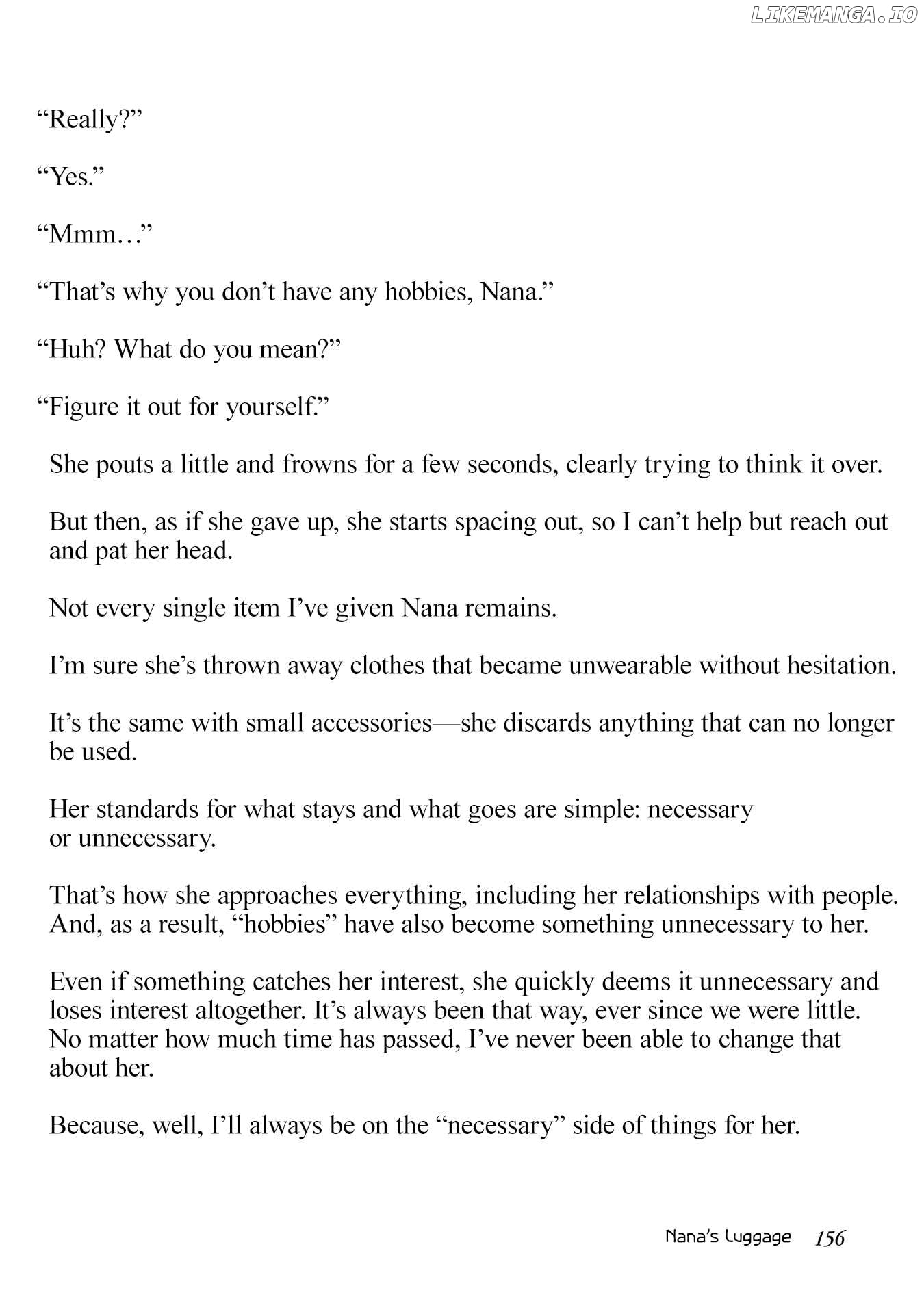 LIKEMANGA.IO

“Really?”

“Yes.”

“Mmm…”

“That’s why you don’t have any hobbies, Nana.”

“Huh? What do you mean?”

“Figure it out for yourself.”

She pouts a little and frowns for a few seconds, clearly trying to think it over.

But then, as if she gave up, she starts spacing out, so I can’t help but reach out and pat her head.

Not every single item I’ve given Nana remains.

I’m sure she’s thrown away clothes that became unwearable without hesitation.

It’s the same with small accessories—she discards anything that can no longer be used.

Her standards for what stays and what goes are simple: necessary or unnecessary.

That’s how she approaches everything, including her relationships with people. And, as a result, “hobbies” have also become something unnecessary to her.

Even if something catches her interest, she quickly deems it unnecessary and loses interest altogether. It’s always been that way, ever since we were little. No matter how much time has passed, I’ve never been able to change that about her.

Because, well, I’ll always be on the “necessary” side of things for her.

Nana’s Luggage 156